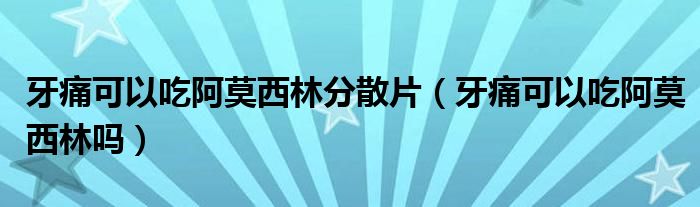 牙痛可以吃阿莫西林分散片（牙痛可以吃阿莫西林吗）